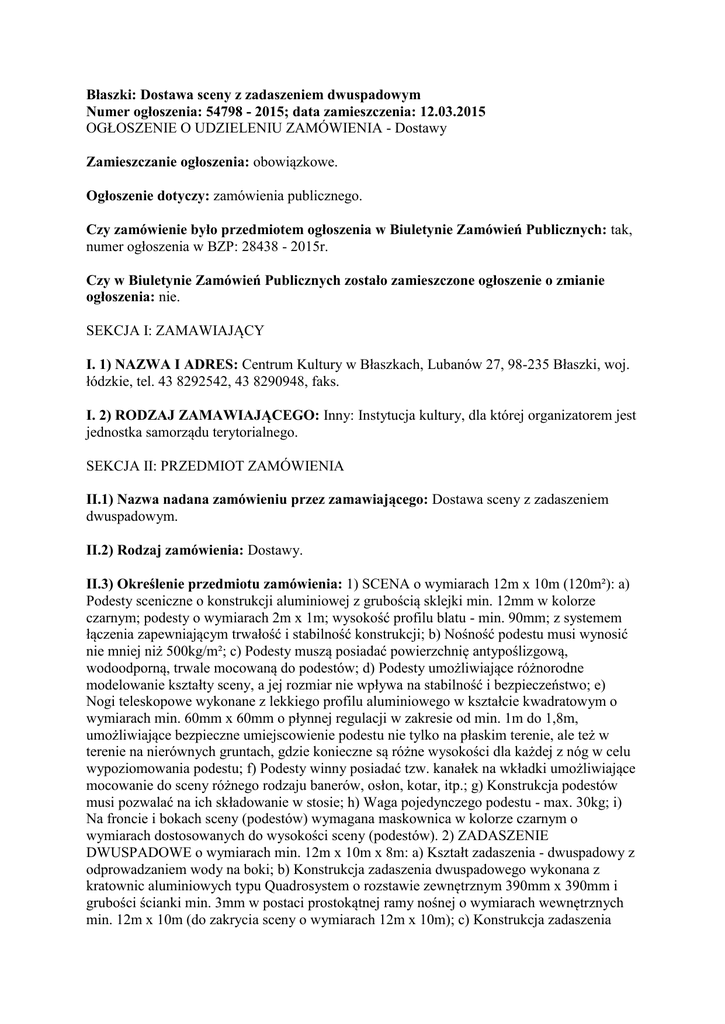 Błaszki: Dostawa sceny z zadaszeniem dwuspadowym
Numer ogłoszenia: 54798 - 2015; data zamieszczenia: 12.03.2015
OGŁOSZENIE O UDZIELENIU ZAMÓWIENIA - Dostawy

Zamieszczanie ogłoszenia: obowiązkowe.

Ogłoszenie dotyczy: zamówienia publicznego.

Czy zamówienie było przedmiotem ogłoszenia w Biuletynie Zamówień Publicznych: tak, numer ogłoszenia w BZP: 28438 - 2015r.

Czy w Biuletynie Zamówień Publicznych zostało zamieszczone ogłoszenie o zmianie ogłoszenia: nie.

SEKCJA I: ZAMAWIAJĄCY

I. 1) NAZWA I ADRES: Centrum Kultury w Błaszkach, Lubanów 27, 98-235 Błaszki, woj. łódzkie, tel. 43 8292542, 43 8290948, faks.

I. 2) RODZAJ ZAMAWIAJĄCEGO: Inny: Instytucja kultury, dla której organizatorem jest jednostka samorządu terytorialnego.

SEKCJA II: PRZEDMIOT ZAMÓWIENIA

II.1) Nazwa nadana zamówieniu przez zamawiającego: Dostawa sceny z zadaszeniem dwuspadowym.

II.2) Rodzaj zamówienia: Dostawy.

II.3) Określenie przedmiotu zamówienia: 1) SCENA o wymiarach 12m x 10m (120m²): a) Podesty sceniczne o konstrukcji aluminiowej z grubością sklejki min. 12mm w kolorze czarnym; podesty o wymiarach 2m x 1m; wysokość profilu blatu - min. 90mm; z systemem łączenia zapewniającym trwałość i stabilność konstrukcji; b) Nośność podestu musi wynosić nie mniej niż 500kg/m²; c) Podesty muszą posiadać powierzchnię antypoślizgową, wodoodporną, trwale mocowaną do podestów; d) Podesty umożliwiające różnorodne modelowanie kształty sceny, a jej rozmiar nie wpływa na stabilność i bezpieczeństwo; e) Nogi teleskopowe wykonane z lekkiego profilu aluminiowego w kształcie kwadratowym o wymiarach min. 60mm x 60mm o płynnej regulacji w zakresie od min. 1m do 1,8m, umożliwiające bezpieczne umiejscowienie podestu nie tylko na płaskim terenie, ale też w terenie na nierównych gruntach, gdzie konieczne są różne wysokości dla każdej z nóg w celu wypoziomowania podestu; f) Podesty winny posiadać tzw. kanałek na wkładki umożliwiające mocowanie do sceny różnego rodzaju banerów, osłon, kotar, itp.; g) Konstrukcja podestów musi pozwalać na ich składowanie w stosie; h) Waga pojedynczego podestu - max. 30kg; i) Na froncie i bokach sceny (podestów) wymagana maskownica w kolorze czarnym o wymiarach dostosowanych do wysokości sceny (podestów). 2) ZADASZENIE DWUSPADOWE o wymiarach min. 12m x 10m x 8m: a) Kształt zadaszenia - dwuspadowy z odprowadzaniem wody na boki; b) Konstrukcja zadaszenia dwuspadowego wykonana z kratownic aluminiowych typu Quadrosystem o rozstawie zewnętrznym 390mm x 390mm i grubości ścianki min. 3mm w postaci prostokątnej ramy nośnej o wymiarach wewnętrznych min. 12m x 10m (do zakrycia sceny o wymiarach 12m x 10m); c) Konstrukcja zadaszenia